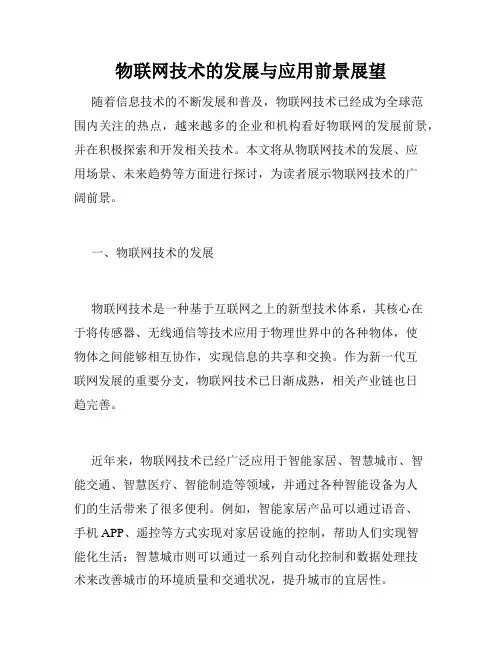 物联网技术的发展与应用前景展望

随着信息技术的不断发展和普及，物联网技术已经成为全球范围内关注的热点，越来越多的企业和机构看好物联网的发展前景，并在积极探索和开发相关技术。本文将从物联网技术的发展、应用场景、未来趋势等方面进行探讨，为读者展示物联网技术的广阔前景。

一、物联网技术的发展

物联网技术是一种基于互联网之上的新型技术体系，其核心在于将传感器、无线通信等技术应用于物理世界中的各种物体，使物体之间能够相互协作，实现信息的共享和交换。作为新一代互联网发展的重要分支，物联网技术已日渐成熟，相关产业链也日趋完善。

近年来，物联网技术已经广泛应用于智能家居、智慧城市、智能交通、智慧医疗、智能制造等领域，并通过各种智能设备为人们的生活带来了很多便利。例如，智能家居产品可以通过语音、手机 APP、遥控等方式实现对家居设施的控制，帮助人们实现智能化生活；智慧城市则可以通过一系列自动化控制和数据处理技术来改善城市的环境质量和交通状况，提升城市的宜居性。